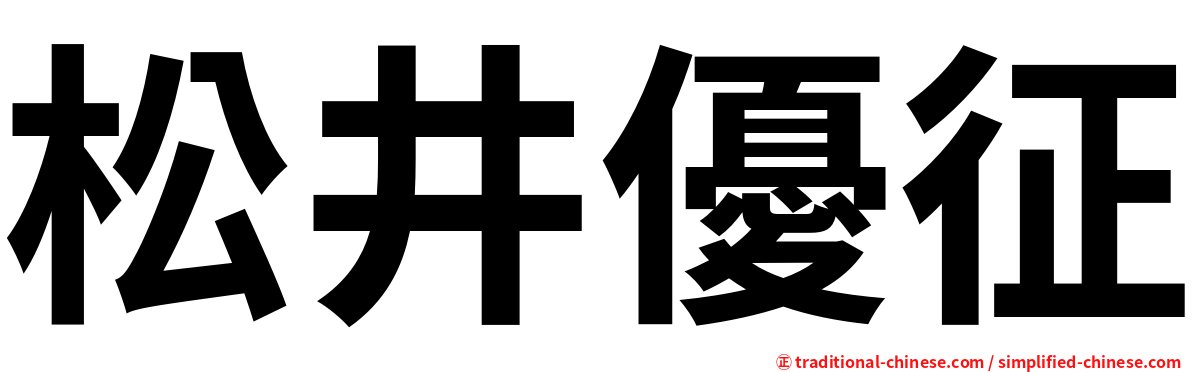 松井優征

正 traditional-chinese.com / simplified-chinese.com